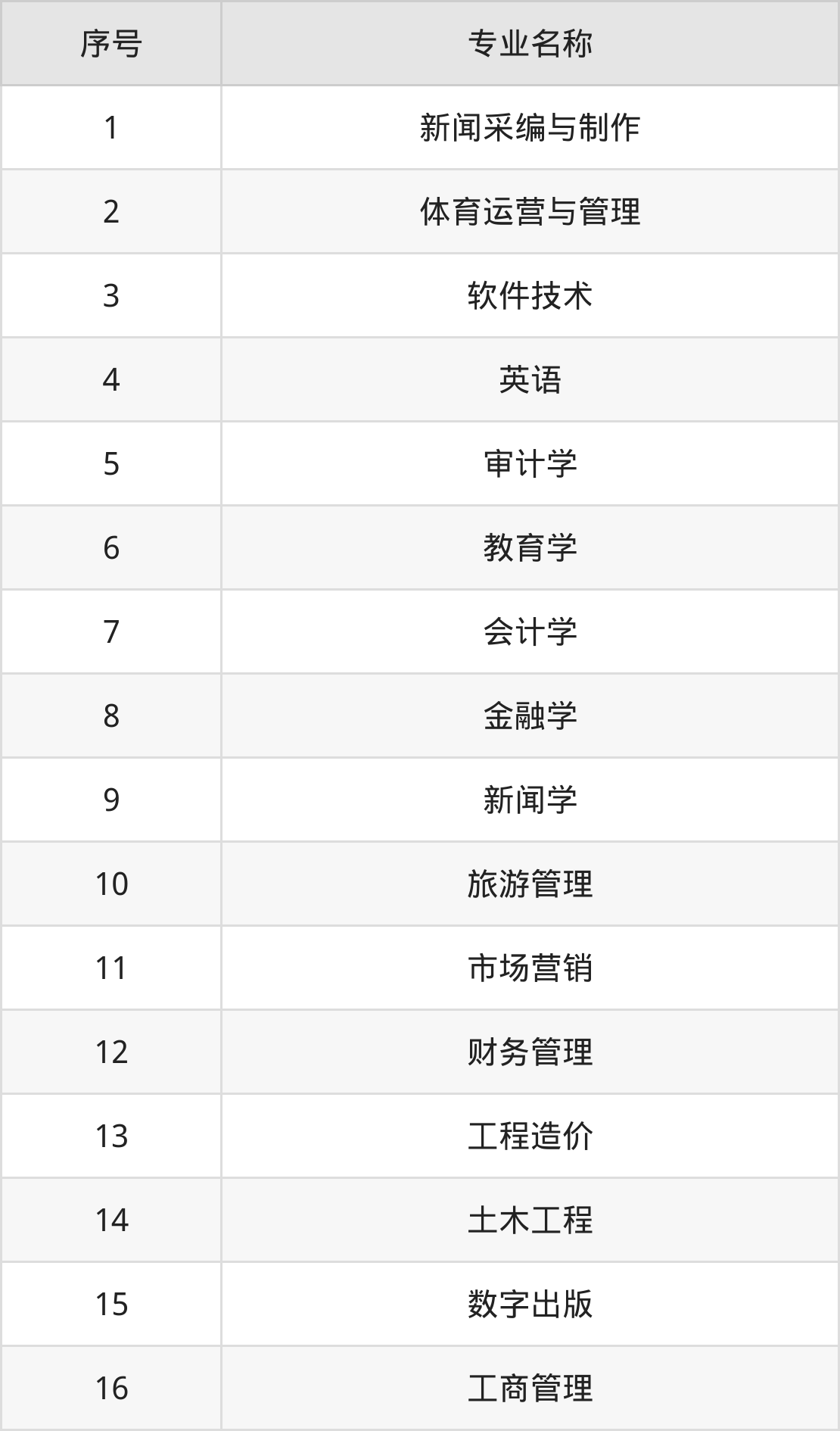 | 序号 | 专业名称 |
|---|---|
| 1 | 新闻采编与制作 |
| 2 | 体育运营与管理 |
| 3 | 软件技术 |
| 4 | 英语 |
| 5 | 审计学 |
| 6 | 教育学 |
| 7 | 会计学 |
| 8 | 金融学 |
| 9 | 新闻学 |
| 10 | 旅游管理 |
| 11 | 市场营销 |
| 12 | 财务管理 |
| 13 | 工程造价 |
| 14 | 土木工程 |
| 15 | 数字出版 |
| 16 | 工商管理 |